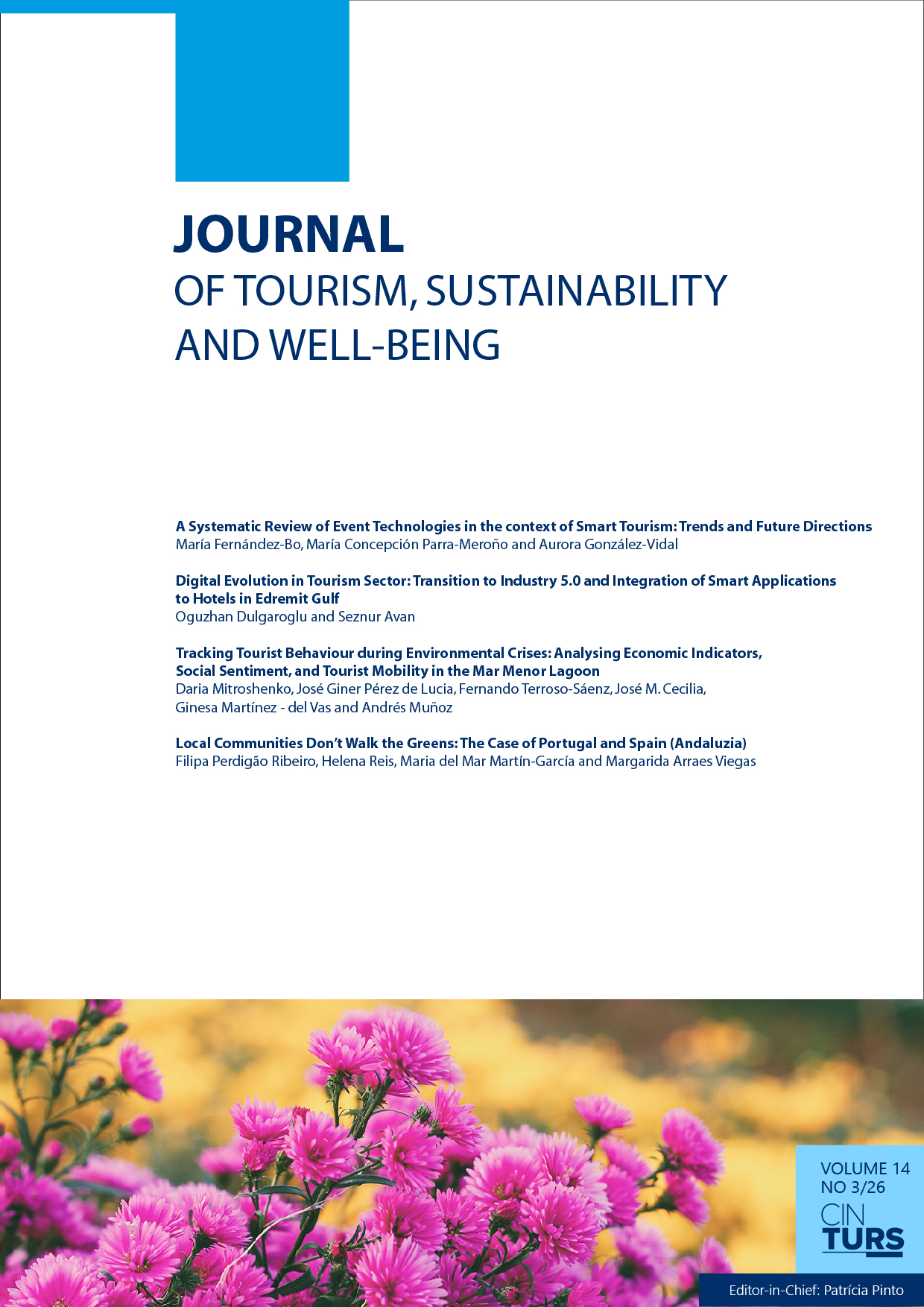 JOURNAL
OF TOURISM, SUSTAINABILITY AND WELL-BEING

A Systematic Review of Event Technologies in the context of Smart Tourism: Trends and Future Directions
María Fernández-Bo, María Concepción Parra-Meroño and Aurora González-Vidal

Digital Evolution in Tourism Sector: Transition to Industry 5.0 and Integration of Smart Applications to Hotels in Edremit Gulf
Oguzhan Dulgaroglu and Seznur Avan

Tracking Tourist Behaviour during Environmental Crises: Analysing Economic Indicators, Social Sentiment, and Tourist Mobility in the Mar Menor Lagoon
Daria Mitroshenko, José Giner Pérez de Lucia, Fernando Terroso-Sáenz, José M. Cecilia, Ginesa Martínez - del Vas and Andrés Muñoz

Local Communities Don't Walk the Greens: The Case of Portugal and Spain (Andaluzia)
Filipa Perdigão Ribeiro, Helena Reis, Maria del Mar Martín-García and Margarida Arraes Viegas

VOLUME 14
NO 3/26
CIN
TURS

Editor-in-Chief: Patrícia Pinto